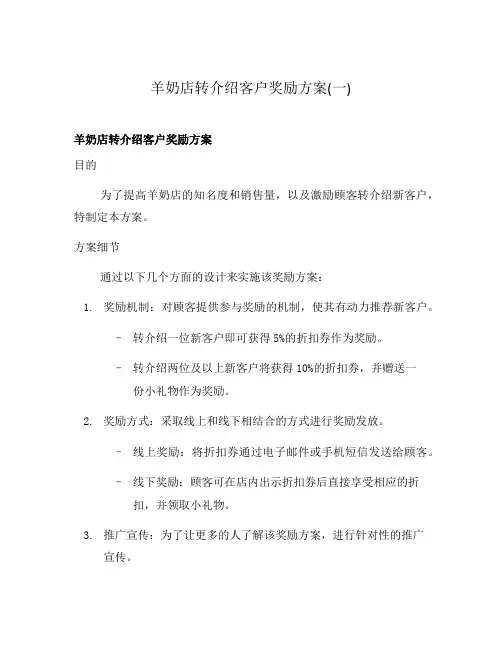 羊奶店转介绍客户奖励方案(一)

羊奶店转介绍客户奖励方案

目的

为了提高羊奶店的知名度和销售量，以及激励顾客转介绍新客户，特制定本方案。

方案细节

通过以下几个方面的设计来实施该奖励方案：

1. 奖励机制：对顾客提供参与奖励的机制，使其有动力推荐新客户。

– 转介绍一位新客户即可获得 5%的折扣券作为奖励。

– 转介绍两位及以上新客户将获得 10%的折扣券，并赠送一份小礼物作为奖励。

2. 奖励方式：采取线上和线下相结合的方式进行奖励发放。

– 线上奖励：将折扣券通过电子邮件或手机短信发送给顾客。

– 线下奖励：顾客可在店内出示折扣券后直接享受相应的折扣，并领取小礼物。

3. 推广宣传：为了让更多的人了解该奖励方案，进行针对性的推广宣传。